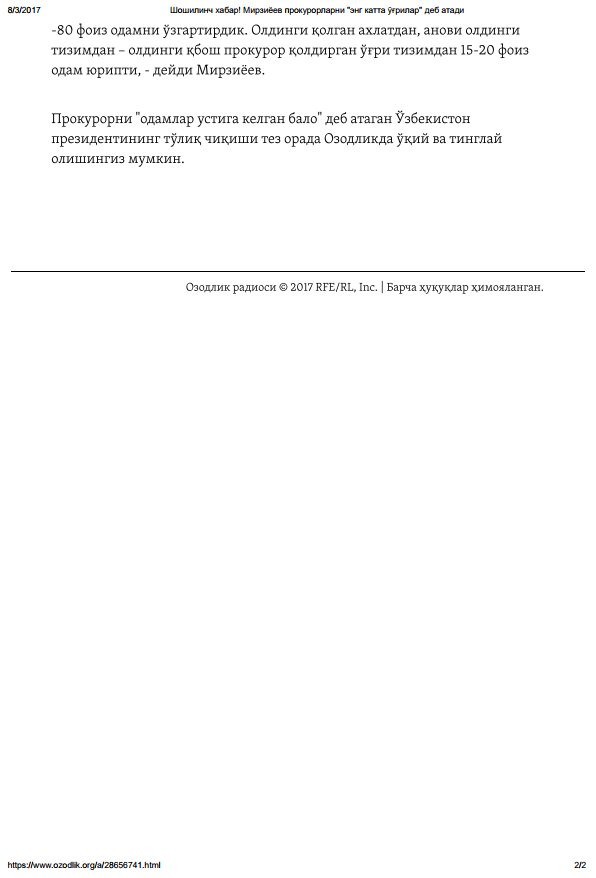 8/3/2017 Шошилинч хабар! Мирзиёев прокурорларни "энг катта ўғрилар" деб атади

-80 фоиз одамни ўзгартирдик. Олдинги қолган ахлатдан, анови олдинги тизимдан – олдинги қбош прокурор қолдирган ўғри тизимдан 15-20 фоиз одам юрипти, - дейди Мирзиёев.

Прокурорни "одамлар устига келган бало" деб атаган Ўзбекистон президентининг тўлиқ чиқиши тез орада Озодликда ўқий ва тинглай олишингиз мумкин.

Озодлик радиоси © 2017 RFE/RL, Inc. | Барча ҳуқуқлар ҳимояланган.

https://www.ozodlik.org/a/28656741.html 2/2